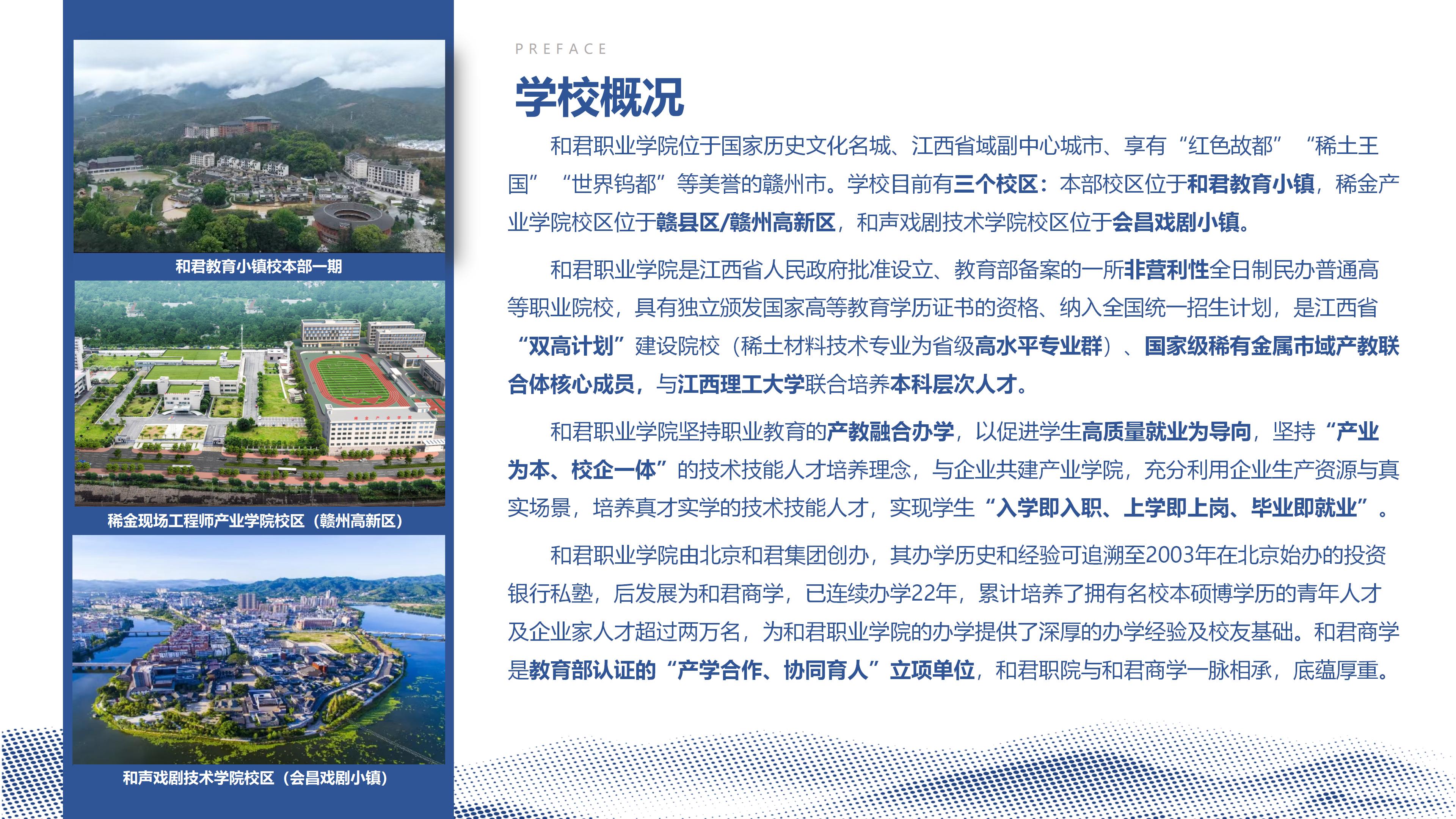 和君教育小镇校本部一期

稀金现场工程师产业学院校区（赣州高新区）

和声戏剧技术学院校区（会昌戏剧小镇）

PREFACE

学校概况

和君职业学院位于国家历史文化名城、江西省域副中心城市、享有“红色故都”“稀土王国”“世界钨都”等美誉的赣州市。学校目前有三个校区：本部校区位于和君教育小镇，稀金产业学院校区位于赣县区/赣州高新区，和声戏剧技术学院校区位于会昌戏剧小镇。

和君职业学院是江西省人民政府批准设立、教育部备案的一所非营利性全日制民办普通高等职业院校，具有独立颁发国家高等教育学历证书的资格、纳入全国统一招生计划，是江西省“双高计划”建设院校（稀土材料技术专业为省级高水平专业群）、国家级稀有金属市域产教联合体核心成员，与江西理工大学联合培养本科层次人才。

和君职业学院坚持职业教育的产教融合办学，以促进学生高质量就业为导向，坚持“产业为本、校企一体”的技术技能人才培养理念，与企业共建产业学院，充分利用企业生产资源与真实场景，培养真才实学的技术技能人才，实现学生“入学即入职、上学即上岗、毕业即就业”。

和君职业学院由北京和君集团创办，其办学历史和经验可追溯至2003年在北京始办的投资银行私塾，后发展为和君商学，已连续办学22年，累计培养了拥有名校本硕博学历的青年人才及企业家人才超过两万名，为和君职业学院的办学提供了深厚的办学经验及校友基础。和君商学是教育部认证的“产学合作、协同育人”立项单位，和君职院与和君商学一脉相承，底蕴厚重。